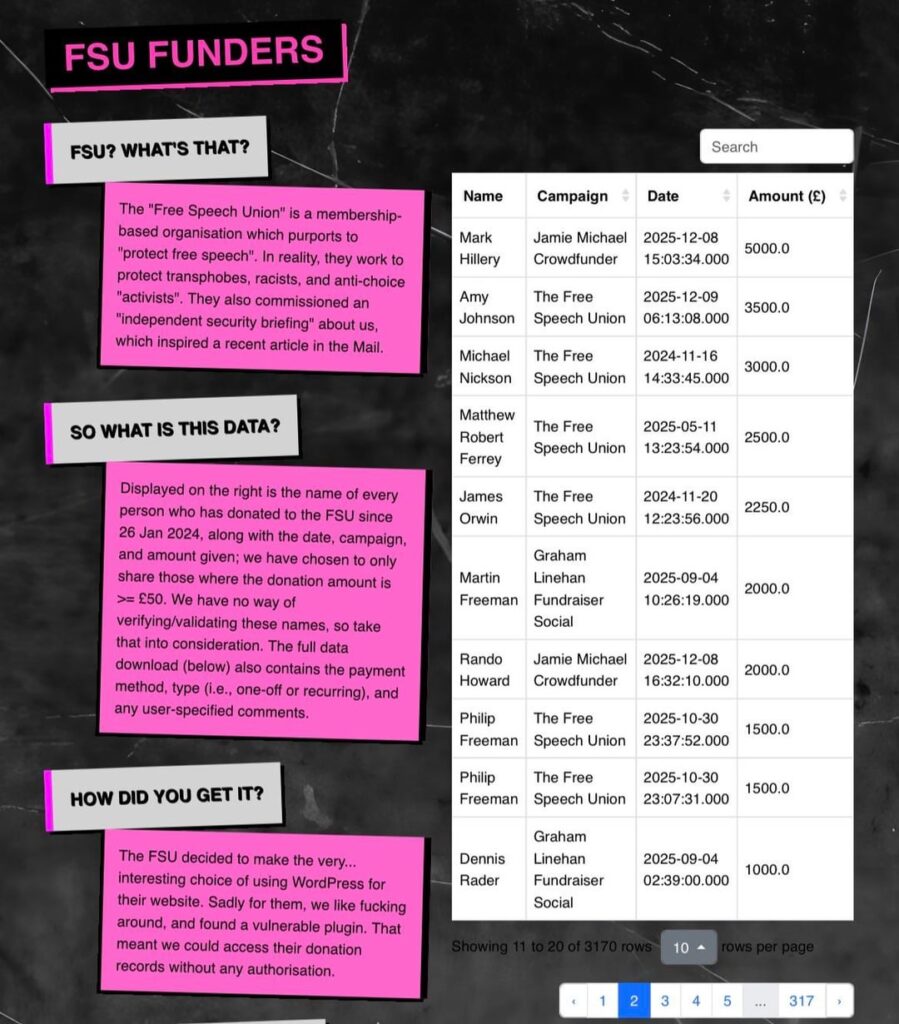 FSU FUNDERS

FSU? WHAT'S THAT?

The "Free Speech Union" is a membership-based organisation which purports to "protect free speech". In reality, they work to protect transphobes, racists, and anti-choice "activists". They also commissioned an "independent security briefing" about us, which inspired a recent article in the Mail.

SO WHAT IS THIS DATA?

Displayed on the right is the name of every person who has donated to the FSU since 26 Jan 2024, along with the date, campaign, and amount given; we have chosen to only share those where the donation amount is >= £50. We have no way of verifying/validating these names, so take that into consideration. The full data download (below) also contains the payment method, type (i.e., one-off or recurring), and any user-specified comments.

HOW DID YOU GET IT?

The FSU decided to make the very... interesting choice of using WordPress for their website. Sadly for them, we like fucking around, and found a vulnerable plugin. That meant we could access their donation records without any authorisation.

Search

| Name | Campaign | Date | Amount (£) |
|---|---|---|---|
| Mark Hillery | Jamie Michael Crowdfunder | 2025-12-08 15:03:34.000 | 5000.0 |
| Amy Johnson | The Free Speech Union | 2025-12-09 06:13:08.000 | 3500.0 |
| Michael Nickson | The Free Speech Union | 2024-11-16 14:33:45.000 | 3000.0 |
| Matthew Robert Ferrey | The Free Speech Union | 2025-05-11 13:23:54.000 | 2500.0 |
| James Orwin | The Free Speech Union | 2024-11-20 12:23:56.000 | 2250.0 |
| Martin Freeman | Graham Linehan Fundraiser Social | 2025-09-04 10:26:19.000 | 2000.0 |
| Rando Howard | Jamie Michael Crowdfunder | 2025-12-08 16:32:10.000 | 2000.0 |
| Philip Freeman | The Free Speech Union | 2025-10-30 23:37:52.000 | 1500.0 |
| Philip Freeman | The Free Speech Union | 2025-10-30 23:07:31.000 | 1500.0 |
| Dennis Rader | Graham Linehan Fundraiser Social | 2025-09-04 02:39:00.000 | 1000.0 |

Showing 11 to 20 of 3170 rows 10 rows per page

‹ 1 2 3 4 5 ... 317 ›